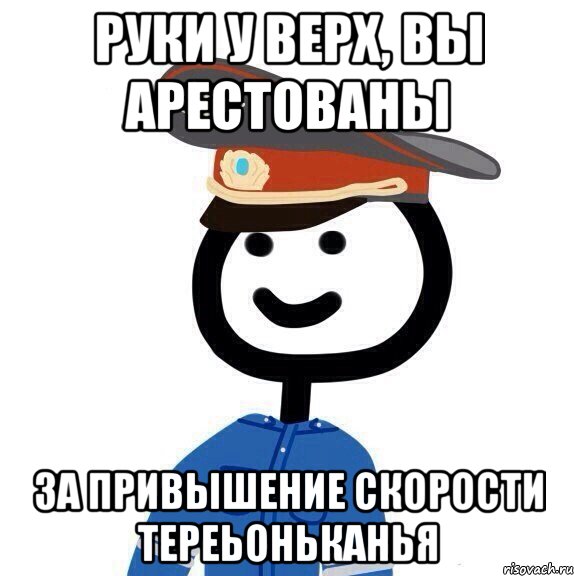 РУКИ У ВЕРХ, ВЫ АРЕСТОВАНЫ

ЗА ПРИВЫШЕНИЕ СКОРОСТИ ТЕРЕЬОНЬКАНЬЯ

risovach.ru